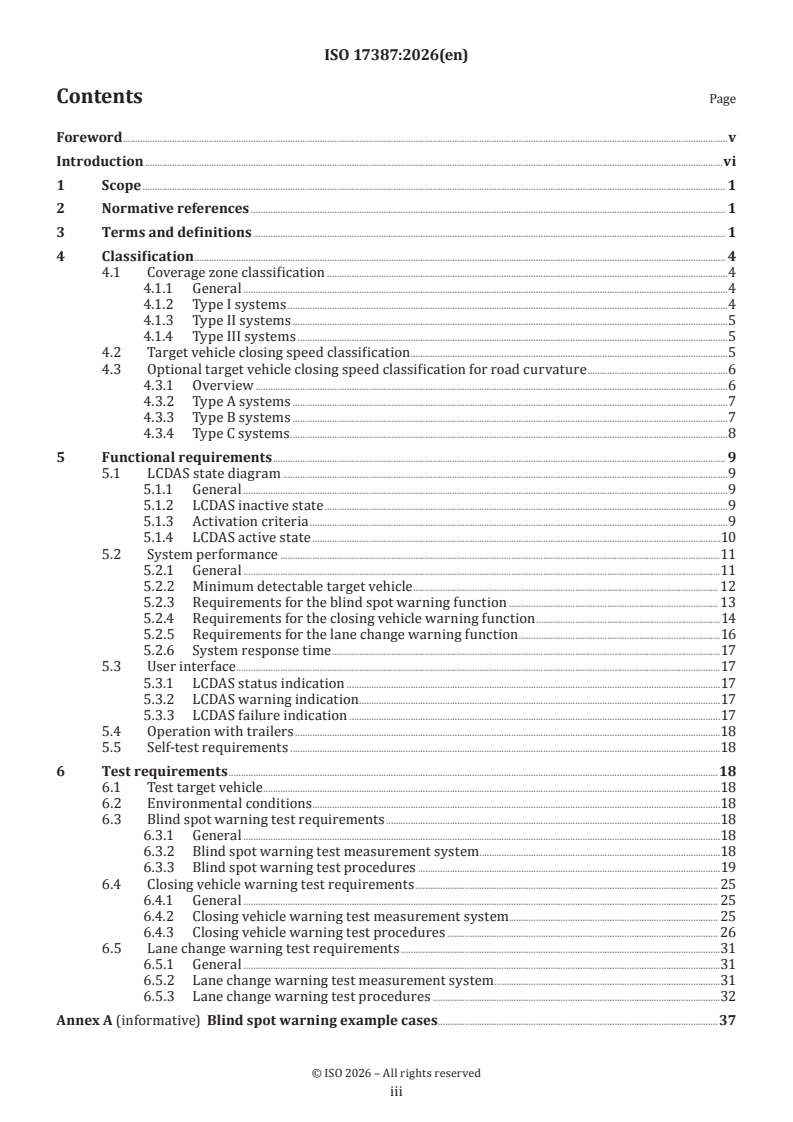 ISO 17387:2026(en)

Contents

Page

Foreword v
Introduction vi
1 Scope 1
2 Normative references 1
3 Terms and definitions 1
4 Classification 4
4.1 Coverage zone classification 4
4.1.1 General 4
4.1.2 Type I systems 4
4.1.3 Type II systems 5
4.1.4 Type III systems 5
4.2 Target vehicle closing speed classification 5
4.3 Optional target vehicle closing speed classification for road curvature 6
4.3.1 Overview 6
4.3.2 Type A systems 7
4.3.3 Type B systems 7
4.3.4 Type C systems 8
5 Functional requirements 9
5.1 LCDAS state diagram 9
5.1.1 General 9
5.1.2 LCDAS inactive state 9
5.1.3 Activation criteria 9
5.1.4 LCDAS active state 10
5.2 System performance 11
5.2.1 General 11
5.2.2 Minimum detectable target vehicle 12
5.2.3 Requirements for the blind spot warning function 13
5.2.4 Requirements for the closing vehicle warning function 14
5.2.5 Requirements for the lane change warning function 16
5.2.6 System response time 17
5.3 User interface 17
5.3.1 LCDAS status indication 17
5.3.2 LCDAS warning indication 17
5.3.3 LCDAS failure indication 17
5.4 Operation with trailers 18
5.5 Self-test requirements 18
6 Test requirements 18
6.1 Test target vehicle 18
6.2 Environmental conditions 18
6.3 Blind spot warning test requirements 18
6.3.1 General 18
6.3.2 Blind spot warning test measurement system 18
6.3.3 Blind spot warning test procedures 19
6.4 Closing vehicle warning test requirements 25
6.4.1 General 25
6.4.2 Closing vehicle warning test measurement system 25
6.4.3 Closing vehicle warning test procedures 26
6.5 Lane change warning test requirements 31
6.5.1 General 31
6.5.2 Lane change warning test measurement system 31
6.5.3 Lane change warning test procedures 32
Annex A (informative) Blind spot warning example cases 37

© ISO 2026 – All rights reserved
iii